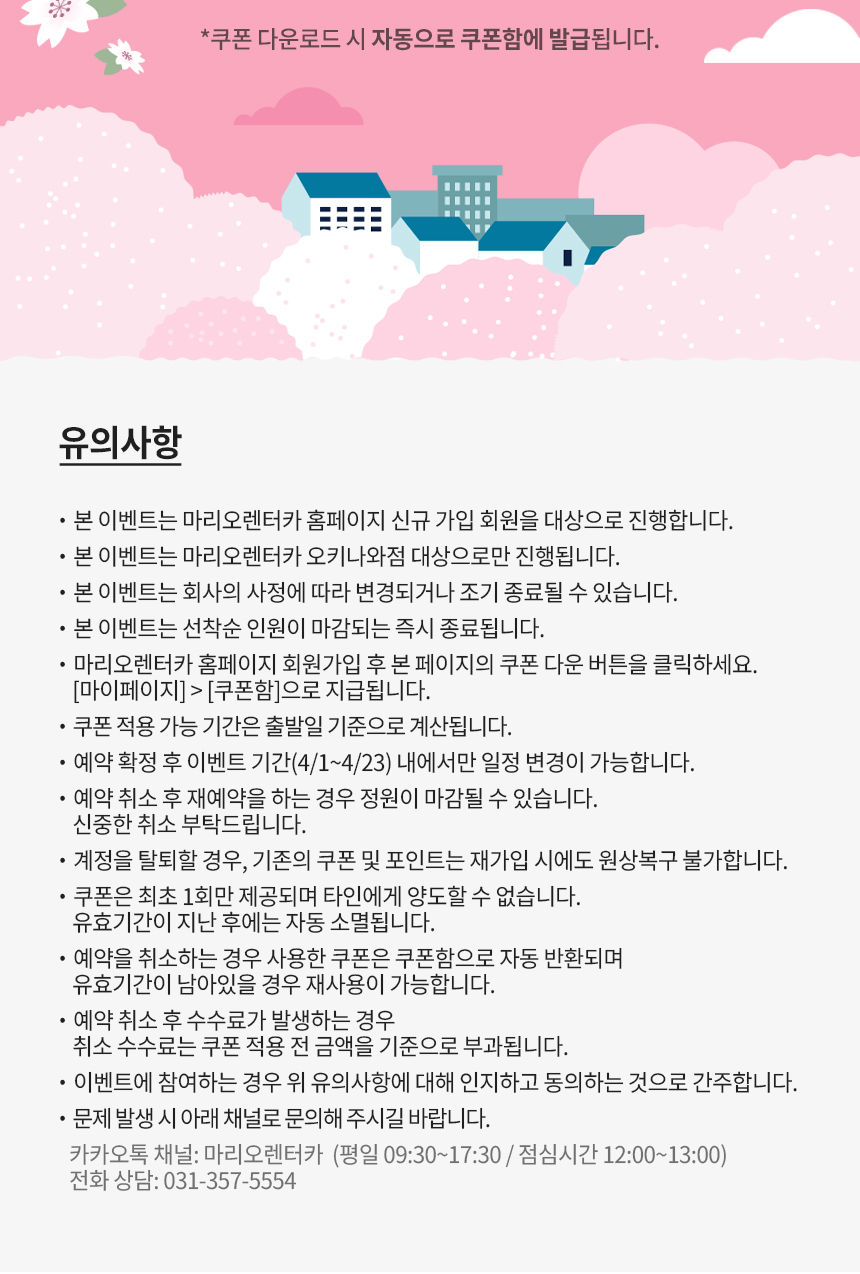 *쿠폰 다운로드 시 자동으로 쿠폰함에 발급됩니다.

유의사항

• 본 이벤트는 마리오렌터카 홈페이지 신규 가입 회원을 대상으로 진행합니다.
• 본 이벤트는 마리오렌터카 오키나와점 대상으로만 진행됩니다.
• 본 이벤트는 회사의 사정에 따라 변경되거나 조기 종료될 수 있습니다.
• 본 이벤트는 선착순 인원이 마감되는 즉시 종료됩니다.
• 마리오렌터카 홈페이지 회원가입 후 본 페이지의 쿠폰 다운 버튼을 클릭하세요. [마이페이지] > [쿠폰함]으로 지급됩니다.
• 쿠폰 적용 가능 기간은 출발일 기준으로 계산됩니다.
• 예약 확정 후 이벤트 기간(4/1~4/23) 내에서만 일정 변경이 가능합니다.
• 예약 취소 후 재예약을 하는 경우 정원이 마감될 수 있습니다. 신중한 취소 부탁드립니다.
• 계정을 탈퇴할 경우, 기존의 쿠폰 및 포인트는 재가입 시에도 원상복구 불가합니다.
• 쿠폰은 최초 1회만 제공되며 타인에게 양도할 수 없습니다. 유효기간이 지난 후에는 자동 소멸됩니다.
• 예약을 취소하는 경우 사용한 쿠폰은 쿠폰함으로 자동 반환되며 유효기간이 남아있을 경우 재사용이 가능합니다.
• 예약 취소 후 수수료가 발생하는 경우 취소 수수료는 쿠폰 적용 전 금액을 기준으로 부과됩니다.
• 이벤트에 참여하는 경우 위 유의사항에 대해 인지하고 동의하는 것으로 간주합니다.
• 문제 발생 시 아래 채널로 문의해 주시길 바랍니다.
카카오톡 채널: 마리오렌터카 (평일 09:30~17:30 / 점심시간 12:00~13:00)
전화 상담: 031-357-5554